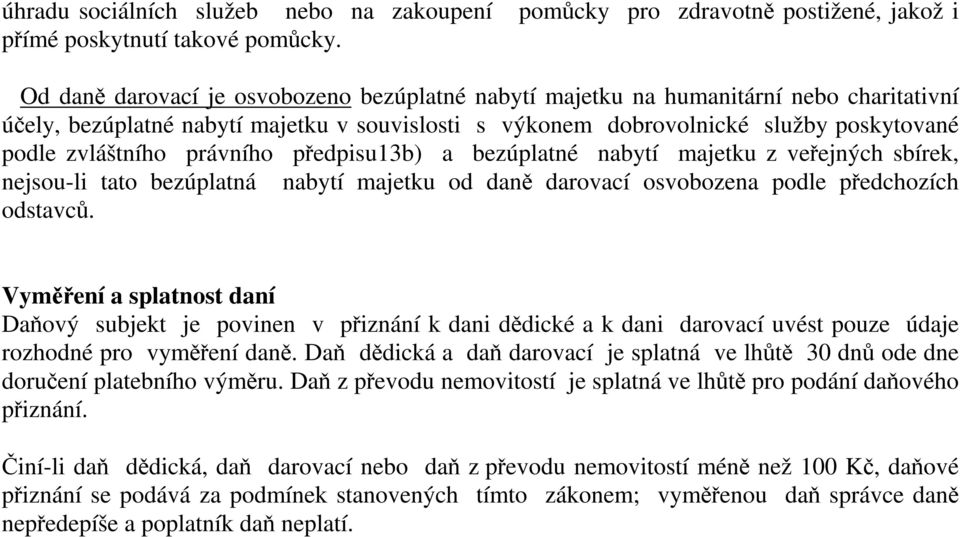 úhradu sociálních služeb nebo na zakoupení pomůcky pro zdravotně postižené, jakož i přímé poskytnutí takové pomůcky.

Od daně darovací je osvobozeno bezúplatné nabytí majetku na humanitární nebo charitativní účely, bezúplatné nabytí majetku v souvislosti s výkonem dobrovolnické služby poskytované podle zvláštního právního předpisu13b) a bezúplatné nabytí majetku z veřejných sbírek, nejsou-li tato bezúplatná nabytí majetku od daně darovací osvobozena podle předchozích odstavců.

Vyměření a splatnost daní
Daňový subjekt je povinen v přiznání k dani dědické a k dani darovací uvést pouze údaje rozhodné pro vyměření daně. Daň dědická a daň darovací je splatná ve lhůtě 30 dnů ode dne doručení platebního výměru. Daň z převodu nemovitostí je splatná ve lhůtě pro podání daňového přiznání.

Činí-li daň dědická, daň darovací nebo daň z převodu nemovitostí méně než 100 Kč, daňové přiznání se podává za podmínek stanovených tímto zákonem; vyměřenou daň správce daně nepředepíše a poplatník daň neplatí.